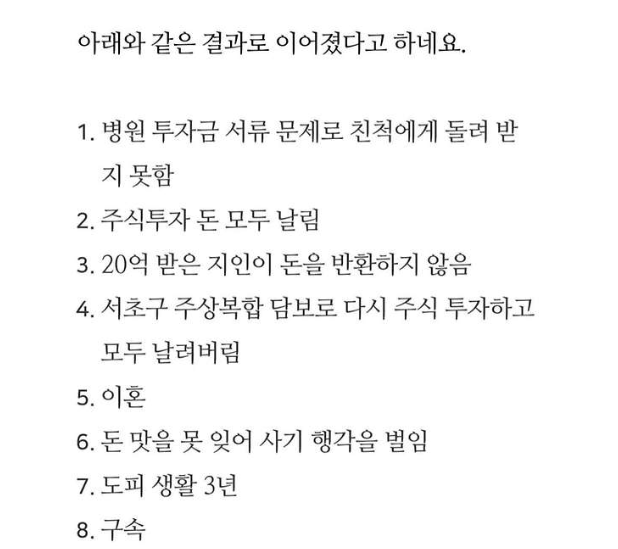 아래와 같은 결과로 이어졌다고 하네요.

1. 병원 투자금 서류 문제로 친척에게 돌려 받지 못함
2. 주식투자 돈 모두 날림
3. 20억 받은 지인이 돈을 반환하지 않음
4. 서초구 주상복합 담보로 다시 주식 투자하고 모두 날려버림
5. 이혼
6. 돈 맛을 못 잊어 사기 행각을 벌임
7. 도피 생활 3년
8. 구속